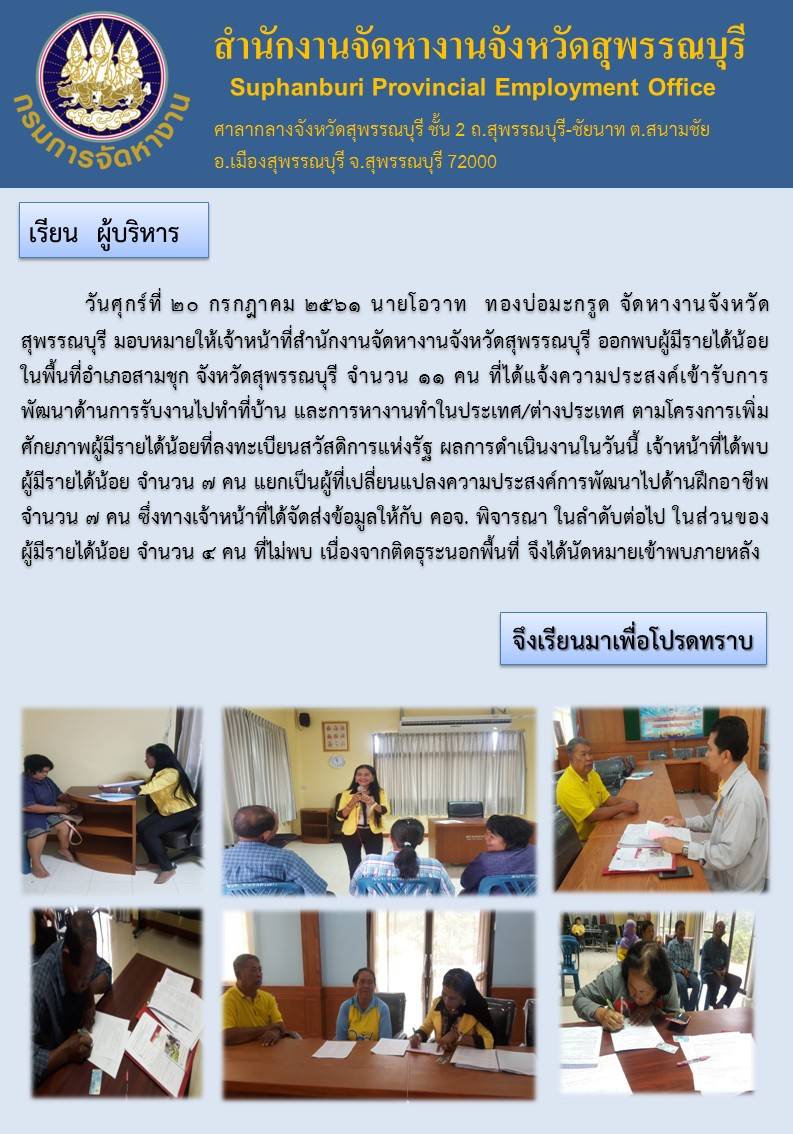 กรมการจัดหางาน

สำนักงานจัดหางานจังหวัดสุพรรณบุรี
Suphanburi Provincial Employment Office
ศาลากลางจังหวัดสุพรรณบุรี ชั้น 2 ถ.สุพรรณบุรี-ชัยนาท ต.สนามชัย อ.เมืองสุพรรณบุรี จ.สุพรรณบุรี 72000

เรียน ผู้บริหาร

วันศุกร์ที่ ๒๐ กรกฎาคม ๒๕๖๑ นายโอวาท ทองบ่อมะกรูด จัดหางานจังหวัดสุพรรณบุรี มอบหมายให้เจ้าหน้าที่สำนักงานจัดหางานจังหวัดสุพรรณบุรี ออกพบผู้มีรายได้น้อยในพื้นที่อำเภอสามชุก จังหวัดสุพรรณบุรี จำนวน ๑๑ คน ที่ได้แจ้งความประสงค์เข้ารับการพัฒนาด้านการรับงานไปทำที่บ้าน และการหางานทำในประเทศ/ต่างประเทศ ตามโครงการเพิ่มศักยภาพผู้มีรายได้น้อยที่ลงทะเบียนสวัสดิการแห่งรัฐ ผลการดำเนินงานในวันนี้ เจ้าหน้าที่ได้พบผู้มีรายได้น้อย จำนวน ๗ คน แยกเป็นผู้ที่เปลี่ยนแปลงความประสงค์การพัฒนาไปด้านฝึกอาชีพ จำนวน ๗ คน ซึ่งทางเจ้าหน้าที่ได้จัดส่งข้อมูลให้กับ คอจ. พิจารณา ในลำดับต่อไป ในส่วนของผู้มีรายได้น้อย จำนวน ๔ คน ที่ไม่พบ เนื่องจากติดธุระนอกพื้นที่ จึงได้นัดหมายเข้าพบภายหลัง

จึงเรียนมาเพื่อโปรดทราบ